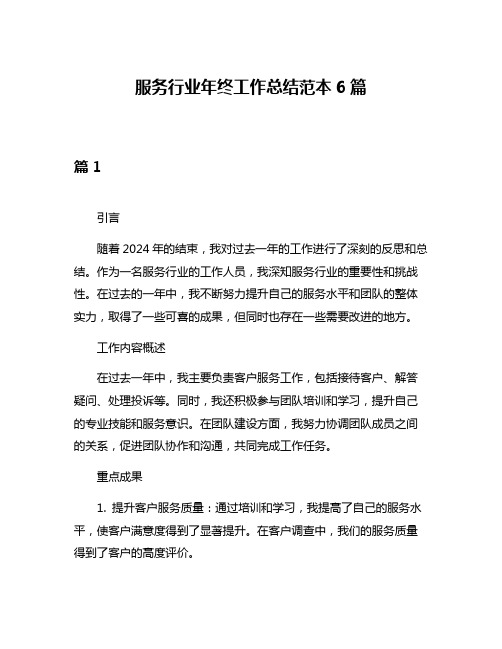 服务行业年终工作总结范本 6 篇

篇 1

引言

随着 2024 年的结束，我对过去一年的工作进行了深刻的反思和总结。作为一名服务行业的工作人员，我深知服务行业的重要性和挑战性。在过去的一年中，我不断努力提升自己的服务水平和团队的整体实力，取得了一些可喜的成果，但同时也存在一些需要改进的地方。

工作内容概述

在过去一年中，我主要负责客户服务工作，包括接待客户、解答疑问、处理投诉等。同时，我还积极参与团队培训和学习，提升自己的专业技能和服务意识。在团队建设方面，我努力协调团队成员之间的关系，促进团队协作和沟通，共同完成工作任务。

重点成果

1. 提升客户服务质量：通过培训和学习，我提高了自己的服务水平，使客户满意度得到了显著提升。在客户调查中，我们的服务质量得到了客户的高度评价。